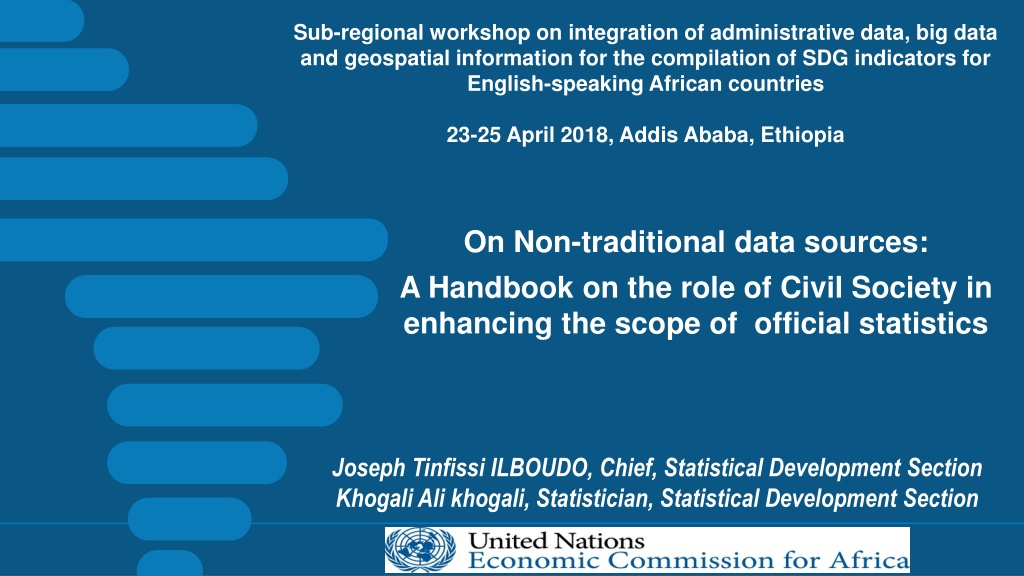 Sub-regional workshop on integration of administrative data, big data and geospatial information for the compilation of SDG indicators for English-speaking African countries

23-25 April 2018, Addis Ababa, Ethiopia

On Non-traditional data sources:

A Handbook on the role of Civil Society in enhancing the scope of official statistics

Joseph Tinfissi ILBOUDO, Chief, Statistical Development Section
Khogali Ali khogali, Statistician, Statistical Development Section

United Nations
Economic Commission for Africa